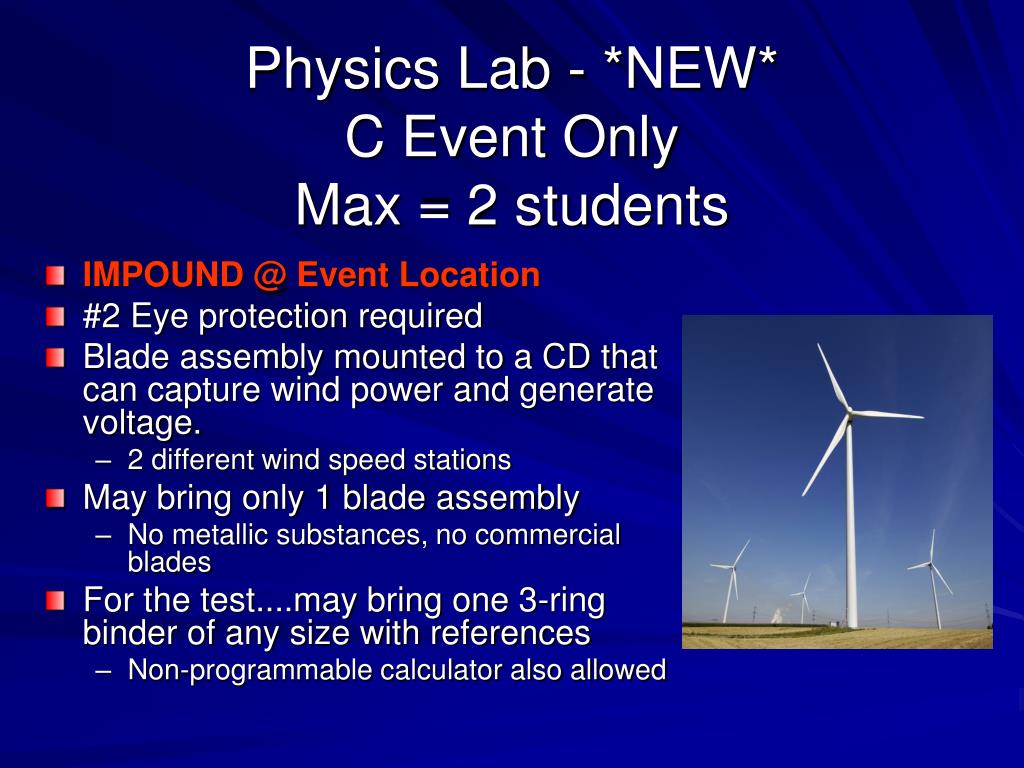 Physics Lab - *NEW*
C Event Only
Max = 2 students

IMPOUND @ Event Location

#2 Eye protection required

Blade assembly mounted to a CD that can capture wind power and generate voltage.

– 2 different wind speed stations

May bring only 1 blade assembly

– No metallic substances, no commercial blades

For the test....may bring one 3-ring binder of any size with references

– Non-programmable calculator also allowed